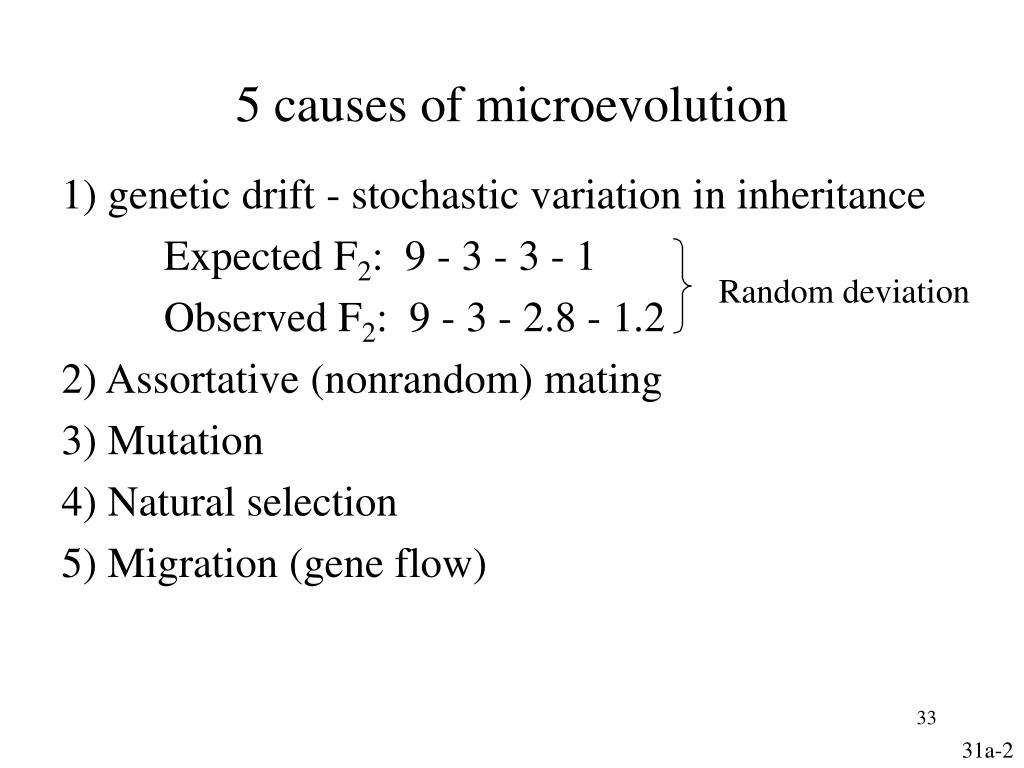 5 causes of microevolution

1) genetic drift - stochastic variation in inheritance

Expected $F_2$: 9 - 3 - 3 - 1

Observed $F_2$: 9 - 3 - 2.8 - 1.2

Random deviation

2) Assortative (nonrandom) mating

3) Mutation

4) Natural selection

5) Migration (gene flow)

33

31a-2